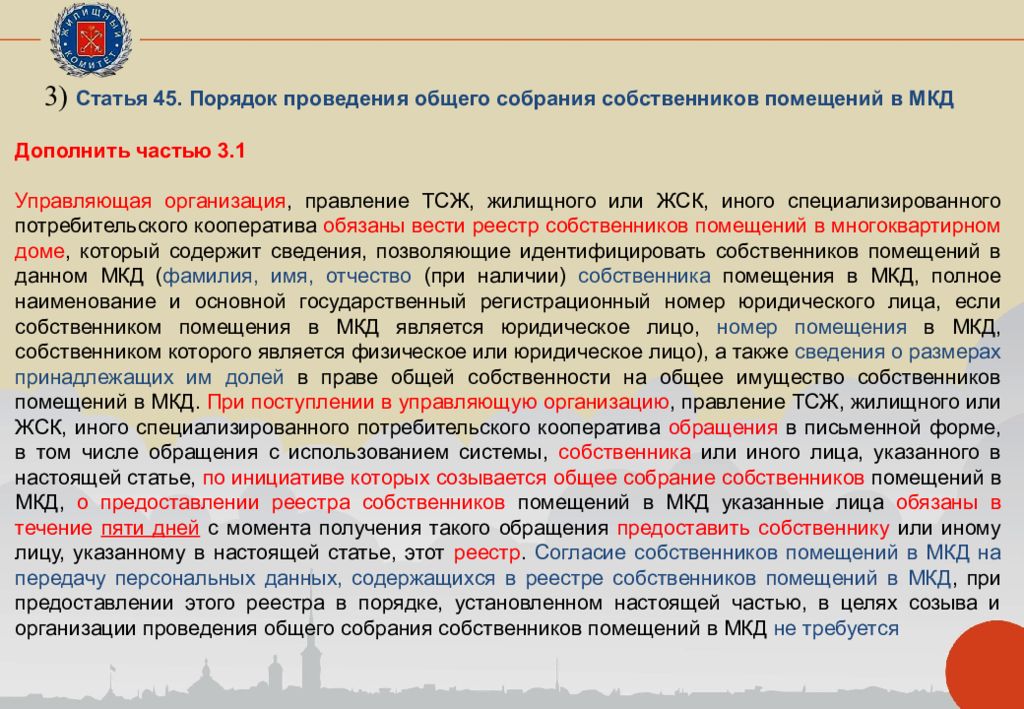 ЖИЛИЩНЫЙ КОМИТЕТ

3) Статья 45. Порядок проведения общего собрания собственников помещений в МКД

Дополнить частью 3.1

Управляющая организация, правление ТСЖ, жилищного или ЖСК, иного специализированного потребительского кооператива обязаны вести реестр собственников помещений в многоквартирном доме, который содержит сведения, позволяющие идентифицировать собственников помещений в данном МКД (фамилия, имя, отчество (при наличии) собственника помещения в МКД, полное наименование и основной государственный регистрационный номер юридического лица, если собственником помещения в МКД является юридическое лицо, номер помещения в МКД, собственником которого является физическое или юридическое лицо), а также сведения о размерах принадлежащих им долей в праве общей собственности на общее имущество собственников помещений в МКД. При поступлении в управляющую организацию, правление ТСЖ, жилищного или ЖСК, иного специализированного потребительского кооператива обращения в письменной форме, в том числе обращения с использованием системы, собственника или иного лица, указанного в настоящей статье, по инициативе которых созывается общее собрание собственников помещений в МКД, о предоставлении реестра собственников помещений в МКД указанные лица обязаны в течение пяти дней с момента получения такого обращения предоставить собственнику или иному лицу, указанному в настоящей статье, этот реестр. Согласие собственников помещений в МКД на передачу персональных данных, содержащихся в реестре собственников помещений в МКД, при предоставлении этого реестра в порядке, установленном настоящей частью, в целях созыва и организации проведения общего собрания собственников помещений в МКД не требуется